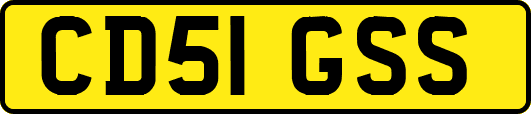 CD51 GSS